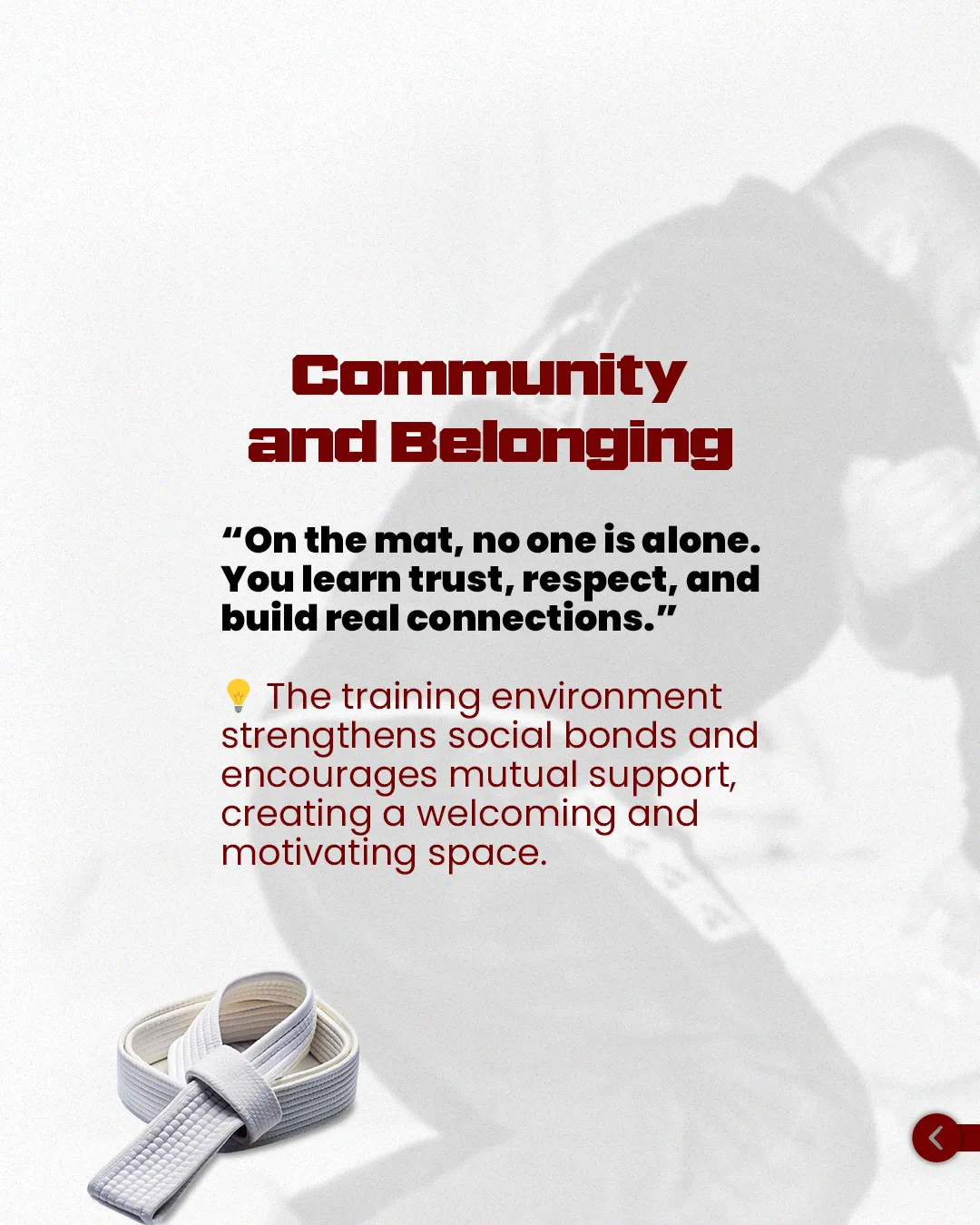 Community and Belonging

“On the mat, no one is alone. You learn trust, respect, and build real connections.”

💡 The training environment strengthens social bonds and encourages mutual support, creating a welcoming and motivating space.